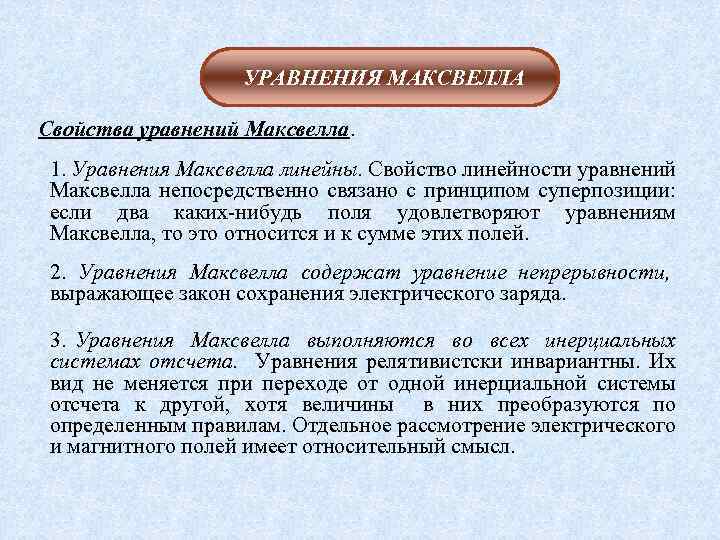 УРАВНЕНИЯ МАКСВЕЛЛА

Свойства уравнений Максвелла.

1. Уравнения Максвелла линейны. Свойство линейности уравнений Максвелла непосредственно связано с принципом суперпозиции: если два каких-нибудь поля удовлетворяют уравнениям Максвелла, то это относится и к сумме этих полей.

2. Уравнения Максвелла содержат уравнение непрерывности, выражающее закон сохранения электрического заряда.

3. Уравнения Максвелла выполняются во всех инерциальных системах отсчета. Уравнения релятивистски инвариантны. Их вид не меняется при переходе от одной инерциальной системы отсчета к другой, хотя величины в них преобразуются по определенным правилам. Отдельное рассмотрение электрического и магнитного полей имеет относительный смысл.